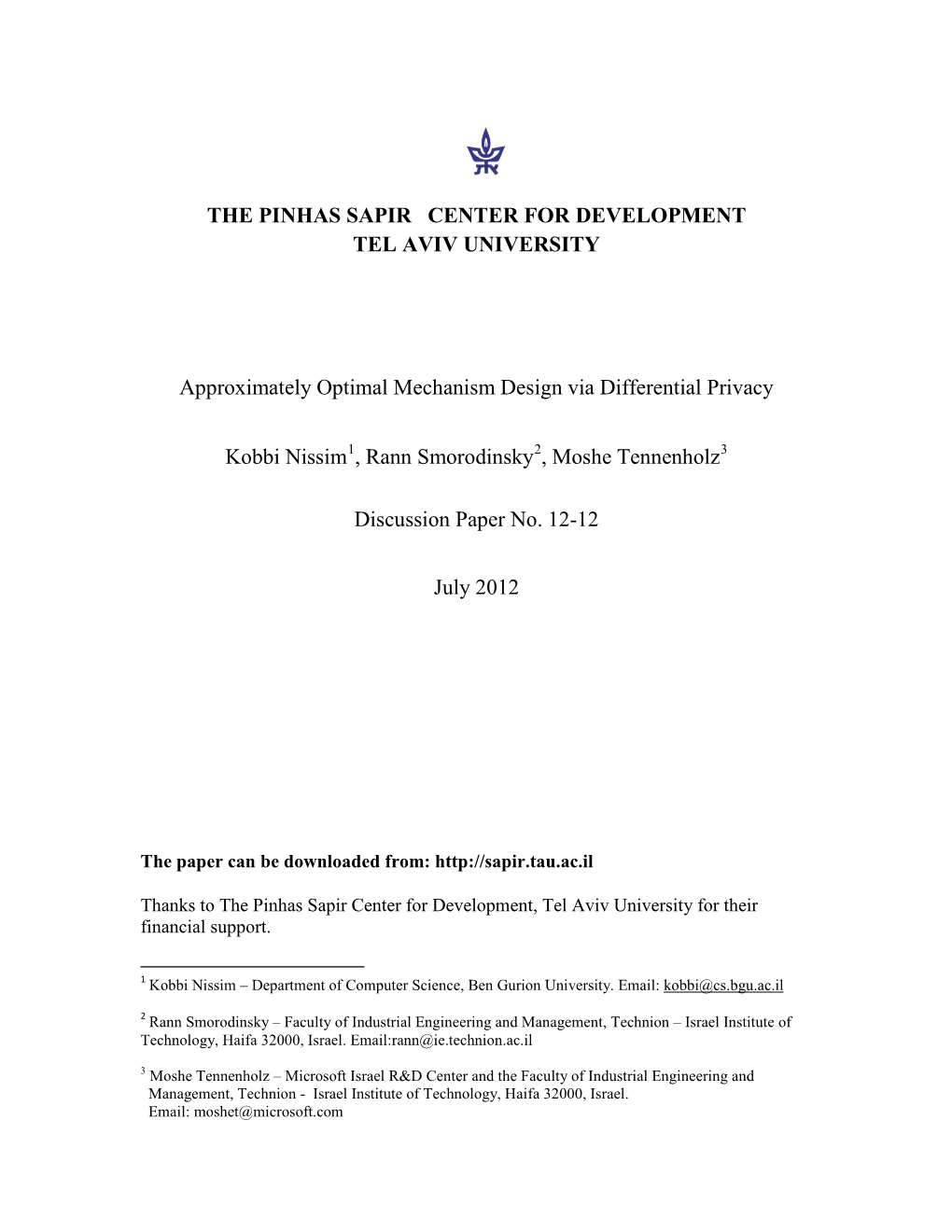 THE PINHAS SAPIR CENTER FOR DEVELOPMENT
TEL AVIV UNIVERSITY

Approximately Optimal Mechanism Design via Differential Privacy

Kobbi Nissim$^1$, Rann Smorodinsky$^2$, Moshe Tennenholz$^3$

Discussion Paper No. 12-12

July 2012

The paper can be downloaded from: http://sapir.tau.ac.il

Thanks to The Pinhas Sapir Center for Development, Tel Aviv University for their financial support.

$^1$ Kobbi Nissim – Department of Computer Science, Ben Gurion University. Email: kobbi@cs.bgu.ac.il

$^2$ Rann Smorodinsky – Faculty of Industrial Engineering and Management, Technion – Israel Institute of Technology, Haifa 32000, Israel. Email:rann@ie.technion.ac.il

$^3$ Moshe Tennenholz – Microsoft Israel R&D Center and the Faculty of Industrial Engineering and Management, Technion - Israel Institute of Technology, Haifa 32000, Israel. Email: moshet@microsoft.com